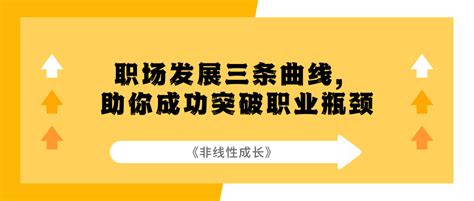 职场发展三条曲线，
助你成功突破职业瓶颈

《非线性成长》